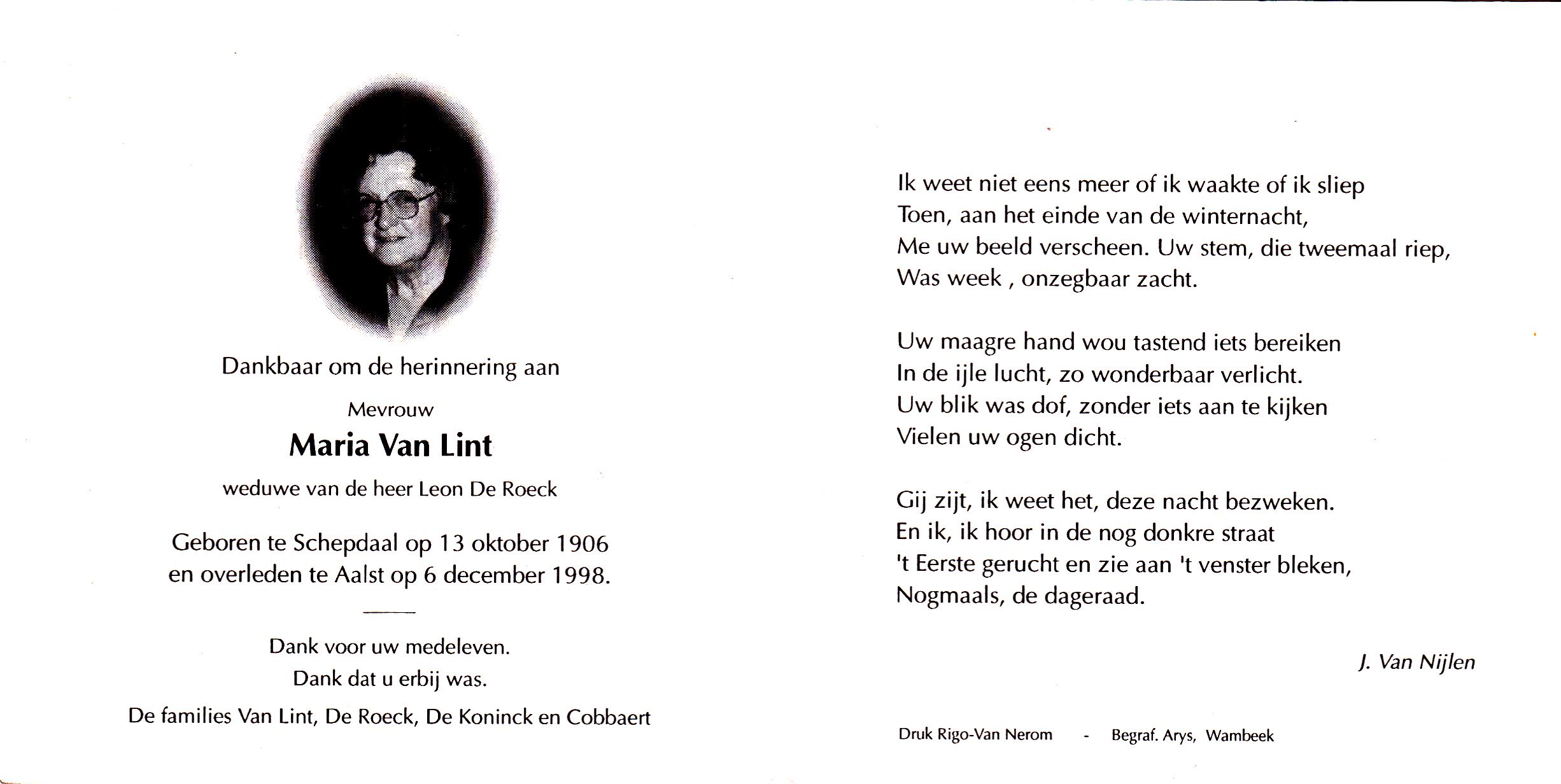 Dankbaar om de herinnering aan

Mevrouw

Maria Van Lint

weduwe van de heer Leon De Roeck

Geboren te Schepdaal op 13 oktober 1906
en overleden te Aalst op 6 december 1998.

Dank voor uw medeleven.
Dank dat u erbij was.

De families Van Lint, De Roeck, De Koninck en Cobbaert

Ik weet niet eens meer of ik waakte of ik sliep
Toen, aan het einde van de winternacht,
Me uw beeld verscheen. Uw stem, die tweemaal riep,
Was week , onzegbaar zacht.

Uw maagre hand wou tastend iets bereiken
In de ijle lucht, zo wonderbaar verlicht.
Uw blik was dof, zonder iets aan te kijken
Vielen uw ogen dicht.

Gij zijt, ik weet het, deze nacht bezweken.
En ik, ik hoor in de nog donkre straat
't Eerste gerucht en zie aan 't venster bleken,
Nogmaals, de dageraad.

J. Van Nijlen

Druk Rigo-Van Nerom - Begraf. Arys, Wambeek